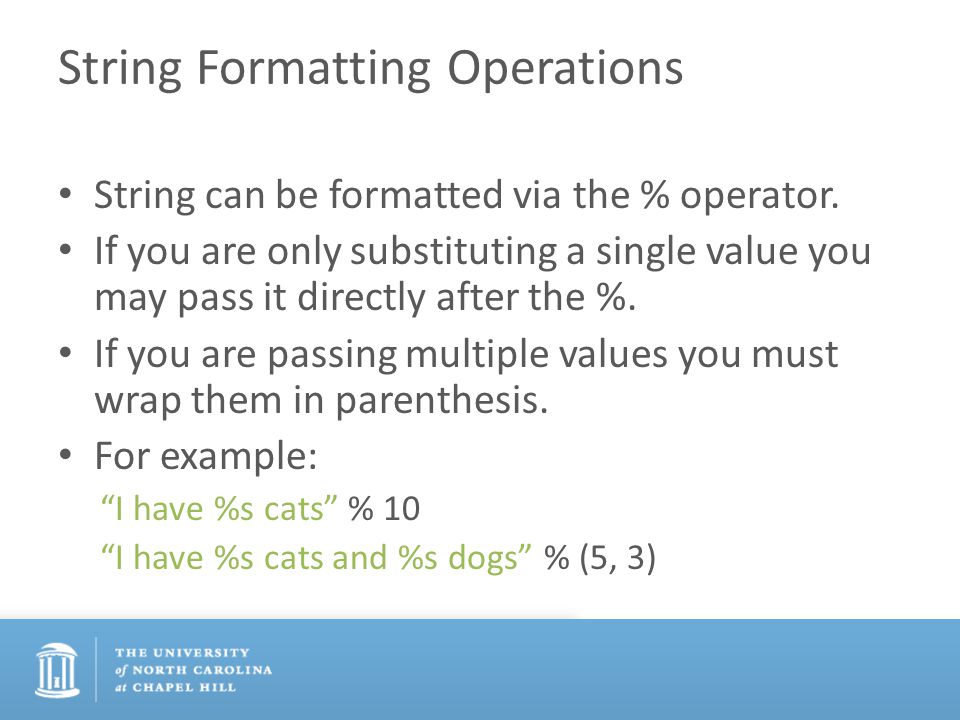 String Formatting Operations

• String can be formatted via the % operator.
• If you are only substituting a single value you may pass it directly after the %.
• If you are passing multiple values you must wrap them in parenthesis.
• For example:

“I have %s cats” % 10
“I have %s cats and %s dogs” % (5, 3)

THE UNIVERSITY
of NORTH CAROLINA
at CHAPEL HILL